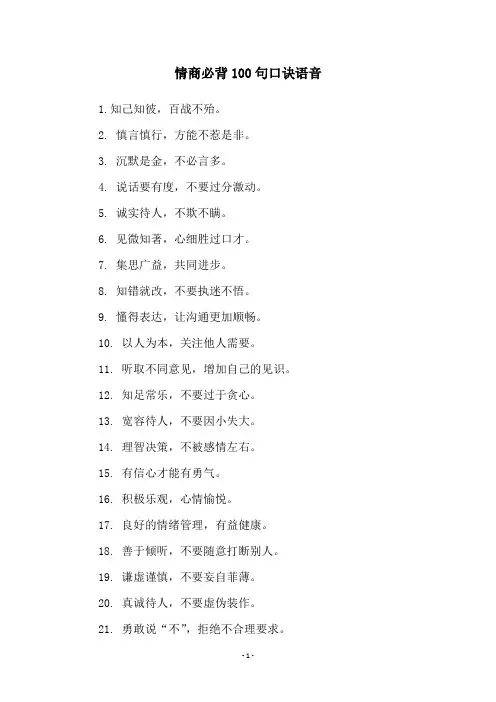 情商必背100句口诀语音

1.知己知彼，百战不殆。

2. 慎言慎行，方能不惹是非。

3. 沉默是金，不必言多。

4. 说话要有度，不要过分激动。

5. 诚实待人，不欺不瞒。

6. 见微知著，心细胜过口才。

7. 集思广益，共同进步。

8. 知错就改，不要执迷不悟。

9. 懂得表达，让沟通更加顺畅。

10. 以人为本，关注他人需要。

11. 听取不同意见，增加自己的见识。

12. 知足常乐，不要过于贪心。

13. 宽容待人，不要因小失大。

14. 理智决策，不被感情左右。

15. 有信心才能有勇气。

16. 积极乐观，心情愉悦。

17. 良好的情绪管理，有益健康。

18. 善于倾听，不要随意打断别人。

19. 谦虚谨慎，不要妄自菲薄。

20. 真诚待人，不要虚伪装作。

21. 勇敢说“不”，拒绝不合理要求。

- 1 -